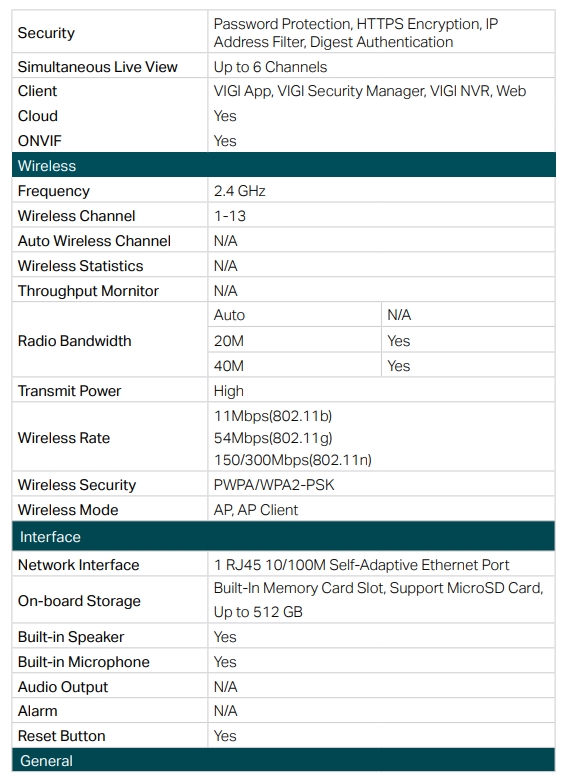 | | | |
|---|---|---|
| Security | Password Protection, HTTPS Encryption, IP Address Filter, Digest Authentication | |
| Simultaneous Live View | Up to 6 Channels | |
| Client | VIGI App, VIGI Security Manager, VIGI NVR, Web | |
| Cloud | Yes | |
| ONVIF | Yes | |
| Wireless | | |
| Frequency | 2.4 GHz | |
| Wireless Channel | 1-13 | |
| Auto Wireless Channel | N/A | |
| Wireless Statistics | N/A | |
| Throughput Mornitor | N/A | |
| Radio Bandwidth | Auto | N/A |
| | 20M | Yes |
| | 40M | Yes |
| Transmit Power | High | |
| Wireless Rate | 11Mbps(802.11b) 54Mbps(802.11g) 150/300Mbps(802.11n) | |
| Wireless Security | PWPA/WPA2-PSK | |
| Wireless Mode | AP, AP Client | |
| Interface | | |
| Network Interface | 1 RJ45 10/100M Self-Adaptive Ethernet Port | |
| On-board Storage | Built-In Memory Card Slot, Support MicroSD Card, Up to 512 GB | |
| Built-in Speaker | Yes | |
| Built-in Microphone | Yes | |
| Audio Output | N/A | |
| Alarm | N/A | |
| Reset Button | Yes | |
| General | | |